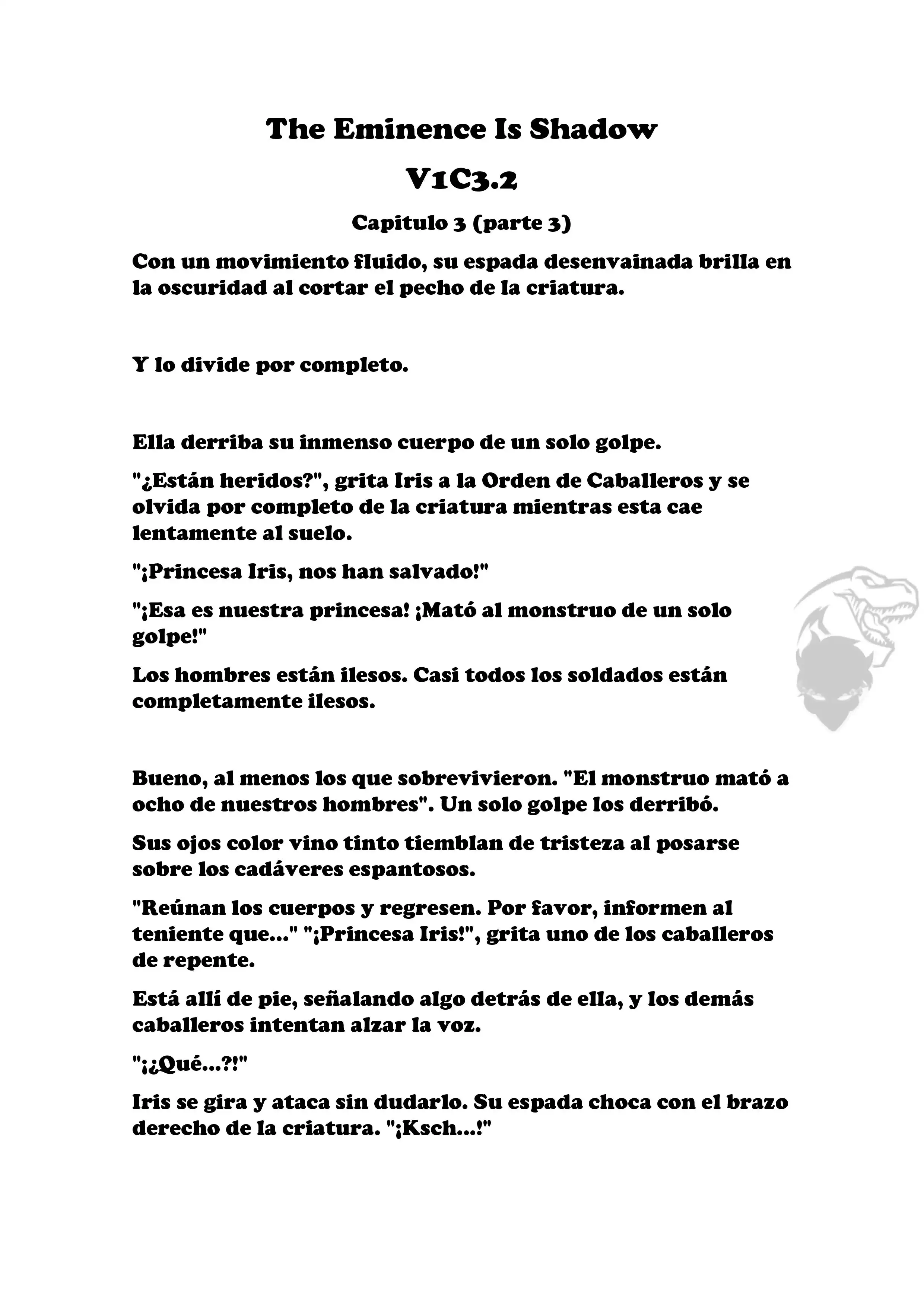 The Eminence Is Shadow

V1C3.2

Capitulo 3 (parte 3)

Con un movimiento fluido, su espada desenvainada brilla en la oscuridad al cortar el pecho de la criatura.

Y lo divide por completo.

Ella derriba su inmenso cuerpo de un solo golpe.

"¿Están heridos?", grita Iris a la Orden de Caballeros y se olvida por completo de la criatura mientras esta cae lentamente al suelo.

"¡Princesa Iris, nos han salvado!"

"¡Esa es nuestra princesa! ¡Mató al monstruo de un solo golpe!"

Los hombres están ilesos. Casi todos los soldados están completamente ilesos.

Bueno, al menos los que sobrevivieron. "El monstruo mató a ocho de nuestros hombres". Un solo golpe los derribó.

Sus ojos color vino tinto tiemblan de tristeza al posarse sobre los cadáveres espantosos.

"Reúnan los cuerpos y regresen. Por favor, informen al teniente que..." "¡Princesa Iris!", grita uno de los caballeros de repente.

Está allí de pie, señalando algo detrás de ella, y los demás caballeros intentan alzar la voz.

"¡¿Qué...?!"

Iris se gira y ataca sin dudarlo. Su espada choca con el brazo derecho de la criatura. "¡Ksch...!"